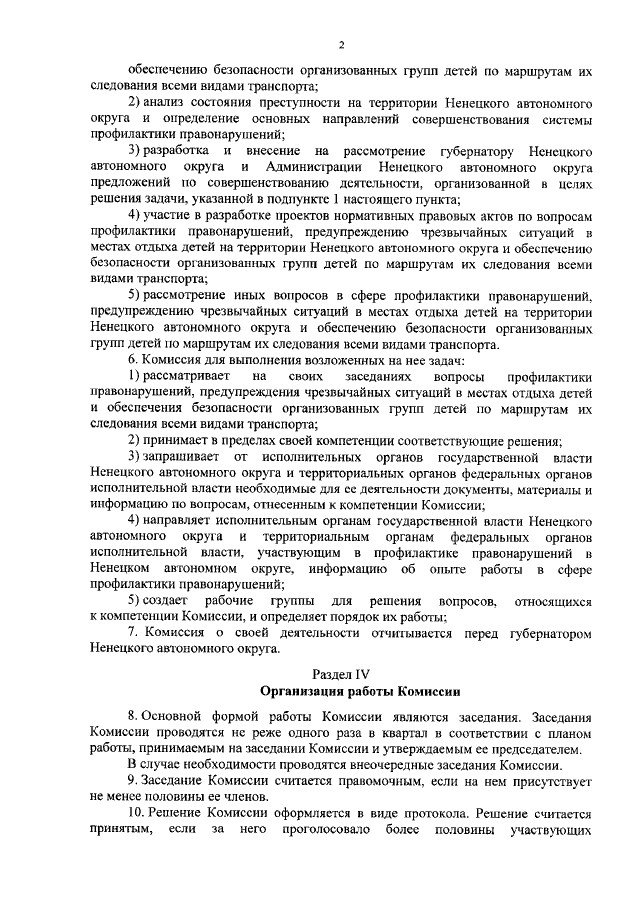 2

обеспечению безопасности организованных групп детей по маршрутам их следования всеми видами транспорта;

2) анализ состояния преступности на территории Ненецкого автономного округа и определение основных направлений совершенствования системы профилактики правонарушений;

3) разработка и внесение на рассмотрение губернатору Ненецкого автономного округа и Администрации Ненецкого автономного округа предложений по совершенствованию деятельности, организованной в целях решения задачи, указанной в подпункте 1 настоящего пункта;

4) участие в разработке проектов нормативных правовых актов по вопросам профилактики правонарушений, предупреждению чрезвычайных ситуаций в местах отдыха детей на территории Ненецкого автономного округа и обеспечению безопасности организованных групп детей по маршрутам их следования всеми видами транспорта;

5) рассмотрение иных вопросов в сфере профилактики правонарушений, предупреждению чрезвычайных ситуаций в местах отдыха детей на территории Ненецкого автономного округа и обеспечению безопасности организованных групп детей по маршрутам их следования всеми видами транспорта.

6. Комиссия для выполнения возложенных на нее задач:

1) рассматривает на своих заседаниях вопросы профилактики правонарушений, предупреждения чрезвычайных ситуаций в местах отдыха детей и обеспечения безопасности организованных групп детей по маршрутам их следования всеми видами транспорта;

2) принимает в пределах своей компетенции соответствующие решения;

3) запрашивает от исполнительных органов государственной власти Ненецкого автономного округа и территориальных органов федеральных органов исполнительной власти необходимые для ее деятельности документы, материалы и информацию по вопросам, отнесенным к компетенции Комиссии;

4) направляет исполнительным органам государственной власти Ненецкого автономного округа и территориальным органам федеральных органов исполнительной власти, участвующим в профилактике правонарушений в Ненецком автономном округе, информацию об опыте работы в сфере профилактики правонарушений;

5) создает рабочие группы для решения вопросов, относящихся к компетенции Комиссии, и определяет порядок их работы;

7. Комиссия о своей деятельности отчитывается перед губернатором Ненецкого автономного округа.

Раздел IV
Организация работы Комиссии

8. Основной формой работы Комиссии являются заседания. Заседания Комиссии проводятся не реже одного раза в квартал в соответствии с планом работы, принимаемым на заседании Комиссии и утверждаемым ее председателем.

В случае необходимости проводятся внеочередные заседания Комиссии.

9. Заседание Комиссии считается правомочным, если на нем присутствует не менее половины ее членов.

10. Решение Комиссии оформляется в виде протокола. Решение считается принятым, если за него проголосовало более половины участвующих